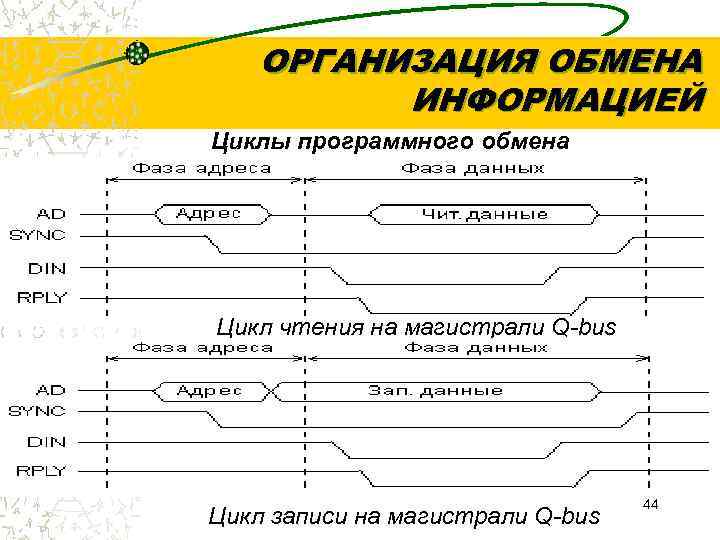 ОРГАНИЗАЦИЯ ОБМЕНА ИНФОРМАЦИЕЙ

Циклы программного обмена

Фаза адреса

Фаза данных

AD

Адрес

Чит. данные

SYNC

DIN

RPLY

Цикл чтения на магистрали Q-bus

Фаза адреса

Фаза данных

AD

Адрес

Зап. данные

SYNC

DIN

RPLY

44

Цикл записи на магистрали Q-bus